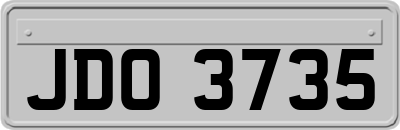 JDO 3735